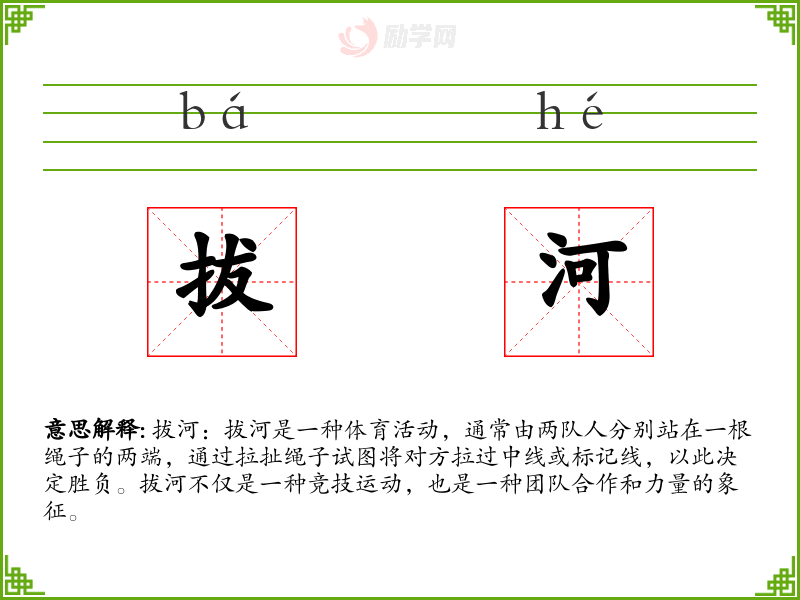 励学网

bá hé

拔 河

意思解释: 拔河：拔河是一种体育活动，通常由两队人分别站在一根绳子的两端，通过拉扯绳子试图将对方拉过中线或标记线，以此决定胜负。拔河不仅是一种竞技运动，也是一种团队合作和力量的象征。